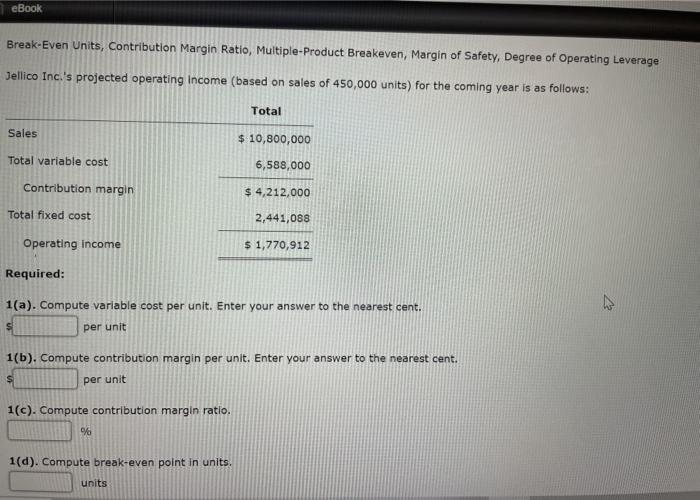 eBook

Break-Even Units, Contribution Margin Ratio, Multiple-Product Breakeven, Margin of Safety, Degree of Operating Leverage

Jellico Inc.'s projected operating income (based on sales of 450,000 units) for the coming year is as follows:

|  | Total |
|---|---|
| Sales | $ 10,800,000 |
| Total variable cost | 6,588,000 |
| Contribution margin | $ 4,212,000 |
| Total fixed cost | 2,441,088 |
| Operating income | $ 1,770,912 |

Required:

1(a). Compute variable cost per unit. Enter your answer to the nearest cent.

$ ____ per unit

1(b). Compute contribution margin per unit. Enter your answer to the nearest cent.

$ ____ per unit

1(c). Compute contribution margin ratio.

____ %

1(d). Compute break-even point in units.

____ units